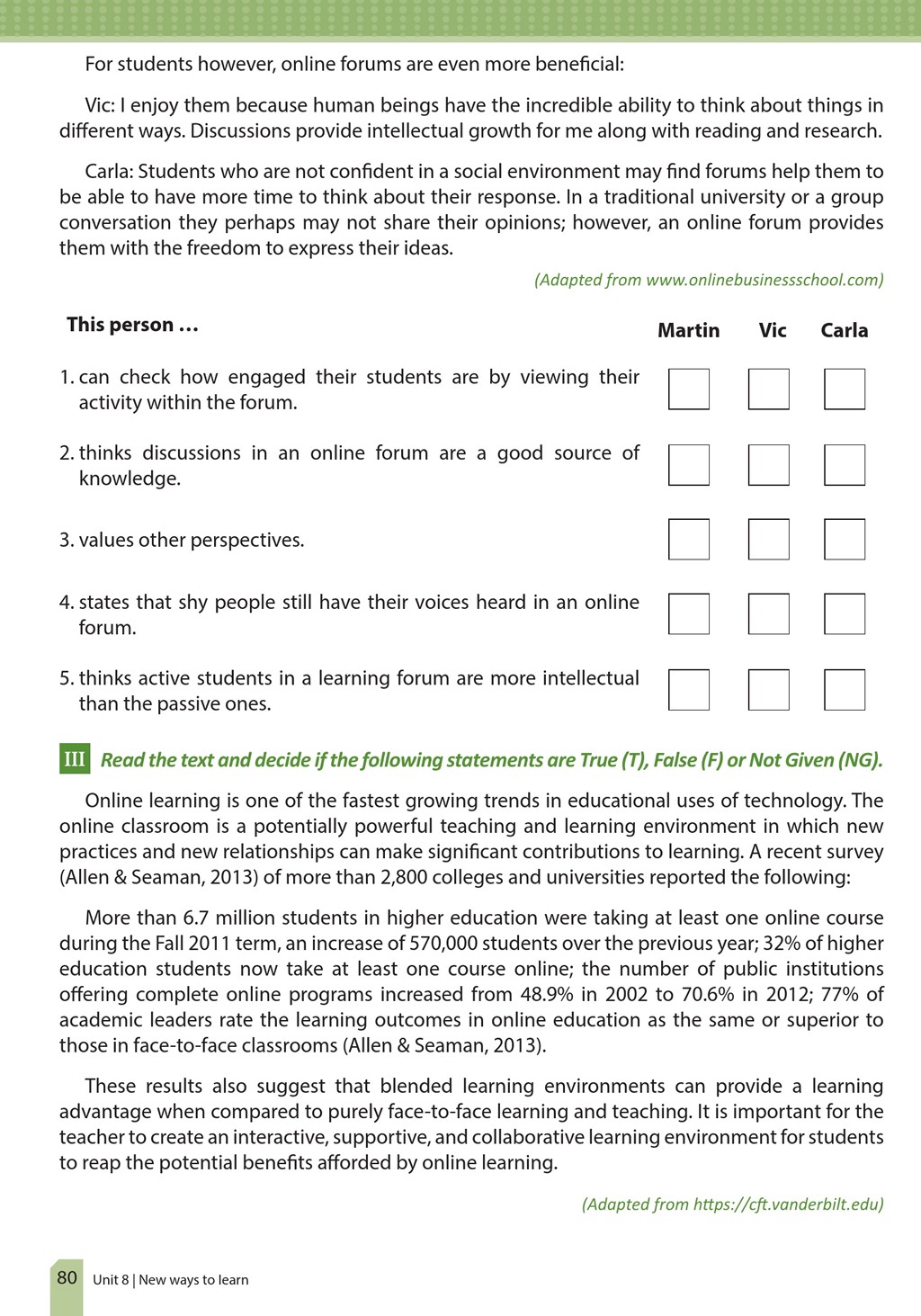 For students however, online forums are even more beneficial:

Vic: I enjoy them because human beings have the incredible ability to think about things in different ways. Discussions provide intellectual growth for me along with reading and research.

Carla: Students who are not confident in a social environment may find forums help them to be able to have more time to think about their response. In a traditional university or a group conversation they perhaps may not share their opinions; however, an online forum provides them with the freedom to express their ideas.

(Adapted from www.onlinebusinessschool.com)

| This person … | Martin | Vic | Carla |
|---|---|---|---|
| 1. can check how engaged their students are by viewing their activity within the forum. | | | |
| 2. thinks discussions in an online forum are a good source of knowledge. | | | |
| 3. values other perspectives. | | | |
| 4. states that shy people still have their voices heard in an online forum. | | | |
| 5. thinks active students in a learning forum are more intellectual than the passive ones. | | | |

III Read the text and decide if the following statements are True (T), False (F) or Not Given (NG).

Online learning is one of the fastest growing trends in educational uses of technology. The online classroom is a potentially powerful teaching and learning environment in which new practices and new relationships can make significant contributions to learning. A recent survey (Allen & Seaman, 2013) of more than 2,800 colleges and universities reported the following:

More than 6.7 million students in higher education were taking at least one online course during the Fall 2011 term, an increase of 570,000 students over the previous year; 32% of higher education students now take at least one course online; the number of public institutions offering complete online programs increased from 48.9% in 2002 to 70.6% in 2012; 77% of academic leaders rate the learning outcomes in online education as the same or superior to those in face-to-face classrooms (Allen & Seaman, 2013).

These results also suggest that blended learning environments can provide a learning advantage when compared to purely face-to-face learning and teaching. It is important for the teacher to create an interactive, supportive, and collaborative learning environment for students to reap the potential benefits afforded by online learning.

(Adapted from https://cft.vanderbilt.edu)

80 Unit 8 | New ways to learn